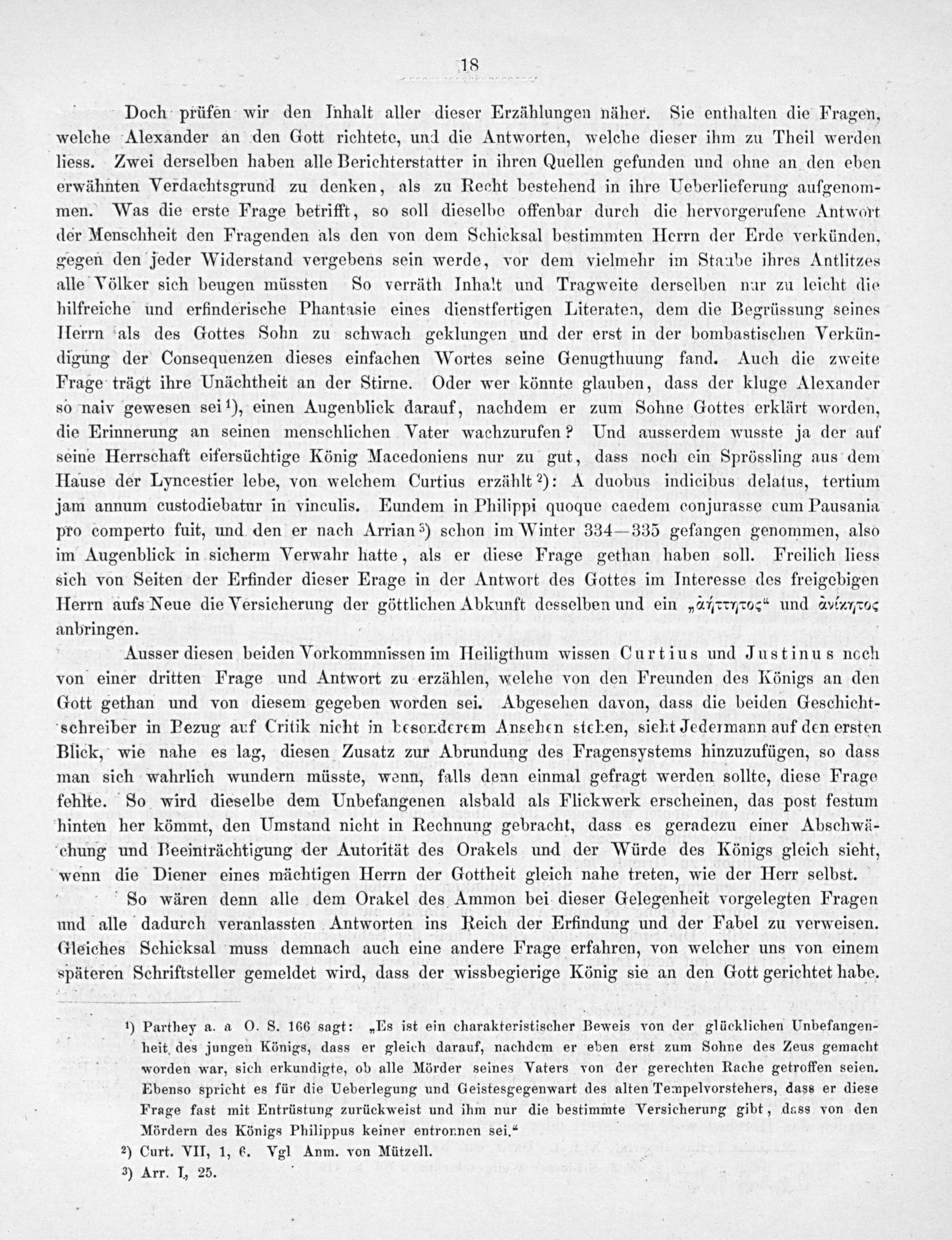 18

Doch prüfen wir den Inhalt aller dieser Erzählungen näher. Sie enthalten die Fragen, welche Alexander an den Gott richtete, und die Antworten, welche dieser ihm zu Theil werden liess. Zwei derselben haben alle Berichterstatter in ihren Quellen gefunden und ohne an den eben erwähnten Verdachtsgrund zu denken, als zu Recht bestehend in ihre Ueberlieferung aufgenommen. Was die erste Frage betrifft, so soll dieselbe offenbar durch die hervorgerufene Antwort der Menschheit den Fragenden als den von dem Schicksal bestimmten Herrn der Erde verkünden, gegen den jeder Widerstand vergebens sein werde, vor dem vielmehr im Staube ihres Antlitzes alle Völker sich beugen müssten So verräth Inhalt und Tragweite derselben nur zu leicht die hilfreiche und erfinderische Phantasie eines dienstfertigen Literaten, dem die Begrüssung seines Herrn als des Gottes Sohn zu schwach geklungen und der erst in der bombastischen Verkündigung der Consequenzen dieses einfachen Wortes seine Genugthuung fand. Auch die zweite Frage trägt ihre Unächtheit an der Stirne. Oder wer könnte glauben, dass der kluge Alexander so naiv gewesen sei¹), einen Augenblick darauf, nachdem er zum Sohne Gottes erklärt worden, die Erinnerung an seinen menschlichen Vater wachzurufen? Und ausserdem wusste ja der auf seine Herrschaft eifersüchtige König Macedoniens nur zu gut, dass noch ein Sprössling aus dem Hause der Lyncestier lebe, von welchem Curtius erzählt²): A duobus indicibus delatus, tertium jam annum custodiebatur in vinculis. Eundem in Philippi quoque caedem conjurasse cum Pausania pro comperto fuit, und den er nach Arrian³) schon im Winter 334—335 gefangen genommen, also im Augenblick in sicherm Verwahr hatte, als er diese Frage gethan haben soll. Freilich liess sich von Seiten der Erfinder dieser Erage in der Antwort des Gottes im Interesse des freigebigen Herrn aufs Neue die Versicherung der göttlichen Abkunft desselben und ein „ἀήττητος“ und ἀνίκητος anbringen.

Ausser diesen beiden Vorkommnissen im Heiligthum wissen Curtius und Justinus noch von einer dritten Frage und Antwort zu erzählen, welche von den Freunden des Königs an den Gott gethan und von diesem gegeben worden sei. Abgesehen davon, dass die beiden Geschichtschreiber in Bezug auf Critik nicht in besonderem Ansehen stehen, sieht Jedermann auf den ersten Blick, wie nahe es lag, diesen Zusatz zur Abrundung des Fragensystems hinzuzufügen, so dass man sich wahrlich wundern müsste, wenn, falls denn einmal gefragt werden sollte, diese Frage fehlte. So wird dieselbe dem Unbefangenen alsbald als Flickwerk erscheinen, das post festum hinten her kömmt, den Umstand nicht in Rechnung gebracht, dass es geradezu einer Abschwächung und Beeinträchtigung der Autorität des Orakels und der Würde des Königs gleich sieht, wenn die Diener eines mächtigen Herrn der Gottheit gleich nahe treten, wie der Herr selbst.

So wären denn alle dem Orakel des Ammon bei dieser Gelegenheit vorgelegten Fragen und alle dadurch veranlassten Antworten ins Reich der Erfindung und der Fabel zu verweisen. Gleiches Schicksal muss demnach auch eine andere Frage erfahren, von welcher uns von einem späteren Schriftsteller gemeldet wird, dass der wissbegierige König sie an den Gott gerichtet habe.

¹) Parthey a. a O. S. 166 sagt: „Es ist ein charakteristischer Beweis von der glücklichen Unbefangenheit des jungen Königs, dass er gleich darauf, nachdem er eben erst zum Sohne des Zeus gemacht worden war, sich erkundigte, ob alle Mörder seines Vaters von der gerechten Rache getroffen seien. Ebenso spricht es für die Ueberlegung und Geistesgegenwart des alten Tempelvorstehers, dass er diese Frage fast mit Entrüstung zurückweist und ihm nur die bestimmte Versicherung gibt, dass von den Mördern des Königs Philippus keiner entronnen sei.“

²) Curt. VII, 1, 6. Vgl Anm. von Mützell.

³) Arr. I, 25.